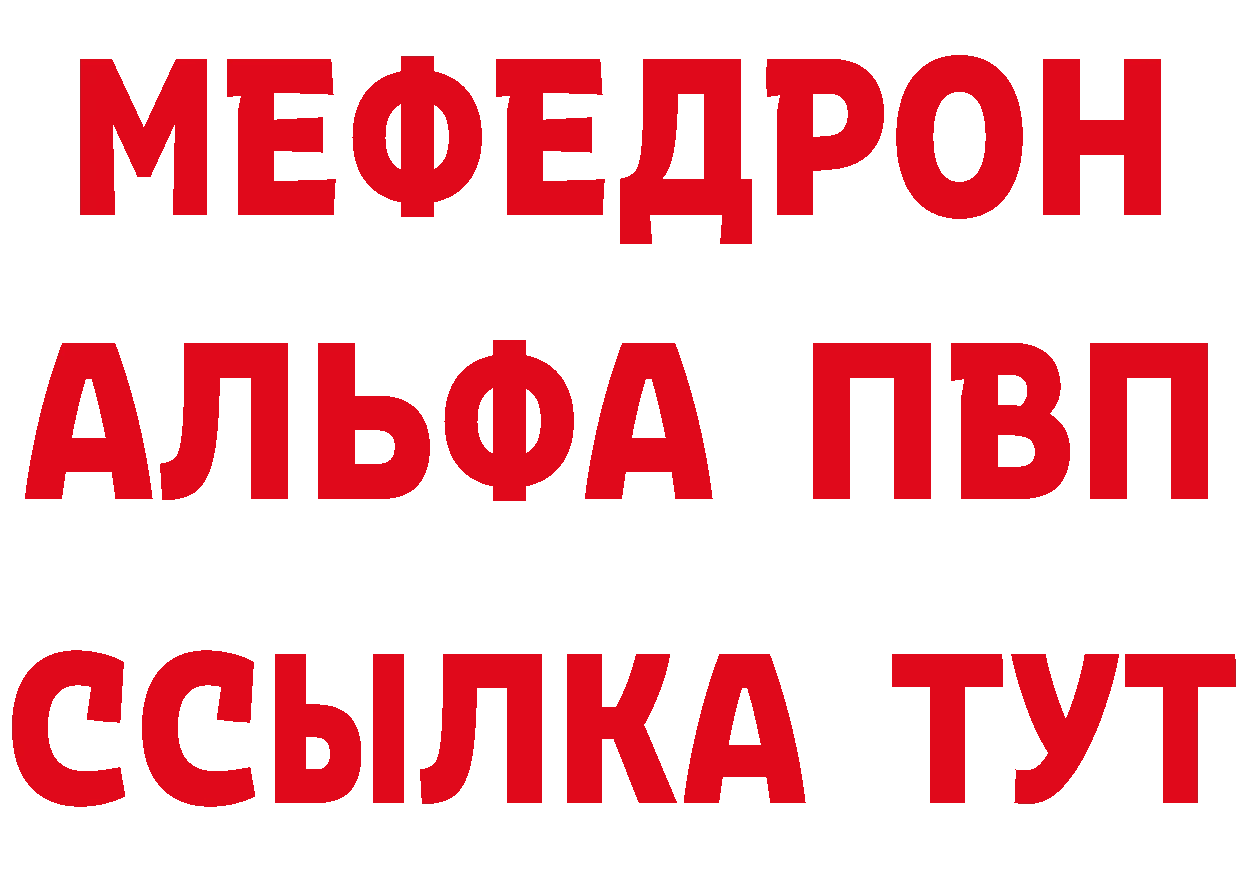 МЕФЕДРОН
АЛЬФА ПВП
ССЫЛКА ТУТ